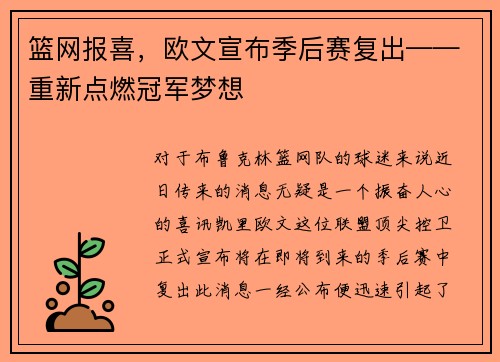 篮网报喜，欧文宣布季后赛复出——重新点燃冠军梦想

对于布鲁克林篮网队的球迷来说近日传来的消息无疑是一个振奋人心的喜讯凯里欧文这位联盟顶尖控卫正式宣布将在即将到来的季后赛中复出此消息一经公布便迅速引起了